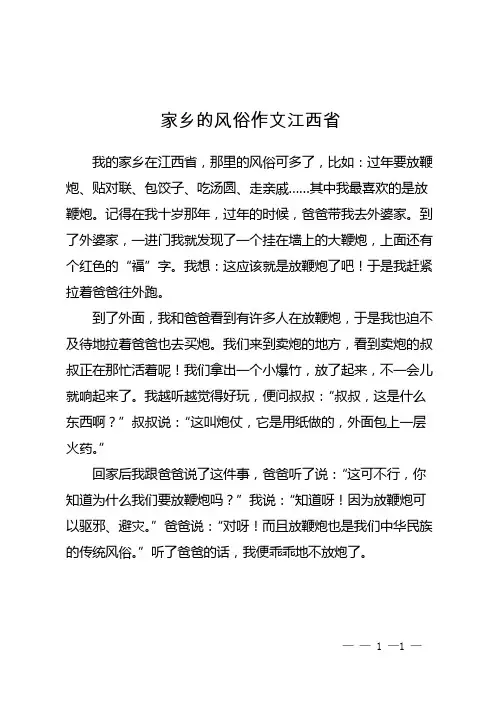 家乡的风俗作文江西省

我的家乡在江西省，那里的风俗可多了，比如：过年要放鞭炮、贴对联、包饺子、吃汤圆、走亲戚……其中我最喜欢的是放鞭炮。记得在我十岁那年，过年的时候，爸爸带我去外婆家。到了外婆家，一进门我就发现了一个挂在墙上的大鞭炮，上面还有个红色的“福”字。我想：这应该就是放鞭炮了吧！于是我赶紧拉着爸爸往外跑。

到了外面，我和爸爸看到有许多人在放鞭炮，于是我也迫不及待地拉着爸爸也去买炮。我们来到卖炮的地方，看到卖炮的叔叔正在那忙活着呢！我们拿出一个小爆竹，放了起来，不一会儿就响起来了。我越听越觉得好玩，便问叔叔：“叔叔，这是什么东西啊？”叔叔说：“这叫炮仗，它是用纸做的，外面包上一层火药。”

回家后我跟爸爸说了这件事，爸爸听了说：“这可不行，你知道为什么我们要放鞭炮吗？”我说：“知道呀！因为放鞭炮可以驱邪、避灾。”爸爸说：“对呀！而且放鞭炮也是我们中华民族的传统风俗。”听了爸爸的话，我便乖乖地不放炮了。

— — 1 —1 —